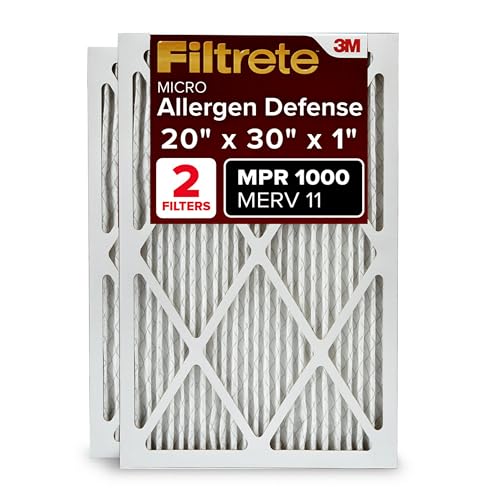 Filtrete
3M
MICRO
Allergen Defense
20" x 30" x 1"
2
FILTERS
MPR 1000
MERV 11